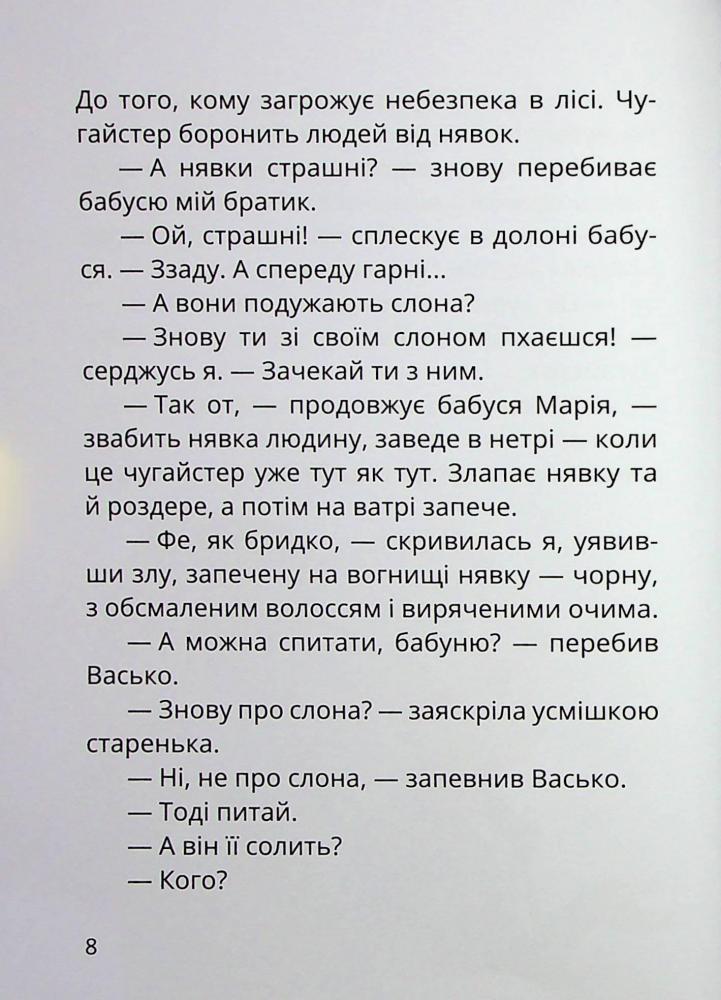 До того, кому загрожує небезпека в лісі. Чугайстер боронить людей від нявок.

— А нявки страшні? — знову перебиває бабусю мій братик.

— Ой, страшні! — сплескує в долоні бабуся. — Ззаду. А спереду гарні...

— А вони подужають слона?

— Знову ти зі своїм слоном пхаєшся! — серджусь я. — Зачекай ти з ним.

— Так от, — продовжує бабуся Марія, — звабить нявка людину, заведе в нетрі — коли це чугайстер уже тут як тут. Злапає нявку та й роздере, а потім на ватрі запече.

— Фе, як бридко, — скривилась я, уявивши злу, запечену на вогнищі нявку — чорну, з обсмаленим волоссям і виряченими очима.

— А можна спитати, бабуню? — перебив Васько.

— Знову про слона? — заяскріла усмішкою старенька.

— Ні, не про слона, — запевнив Васько.

— Тоді питай.

— А він її солить?

— Кого?

8